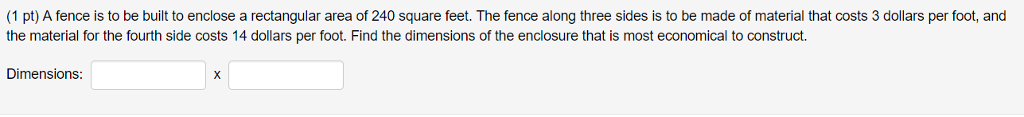 (1 pt) A fence is to be built to enclose a rectangular area of 240 square feet. The fence along three sides is to be made of material that costs 3 dollars per foot, and the material for the fourth side costs 14 dollars per foot. Find the dimensions of the enclosure that is most economical to construct.

Dimensions: x